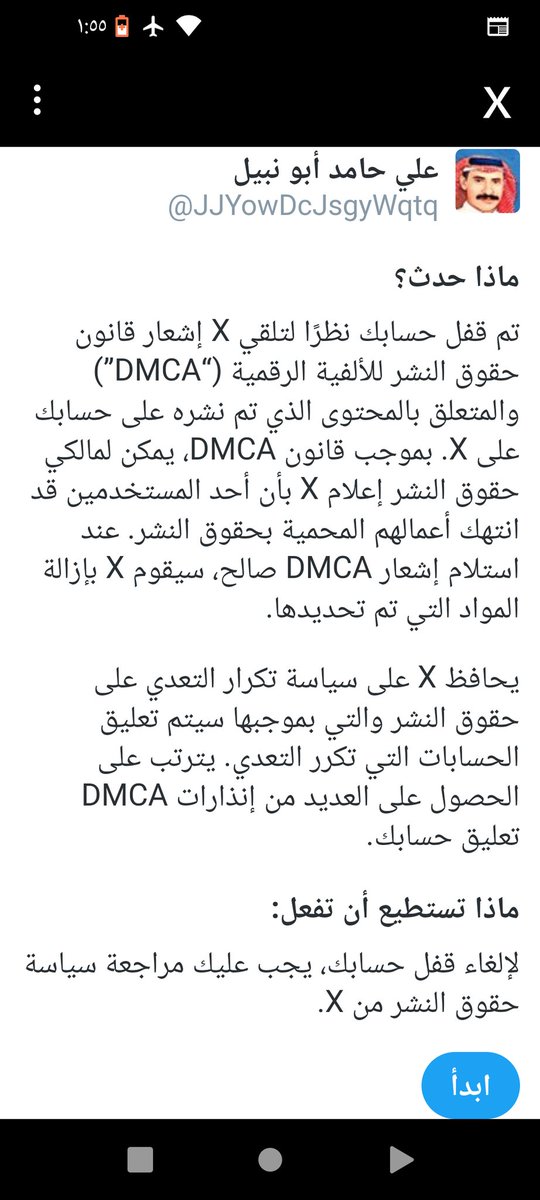 ١:٥٥

X

علي حامد أبو نبيل
@JJYowDcJsgyWqtq

ماذا حدث؟

تم قفل حسابك نظرًا لتلقي X إشعار قانون حقوق النشر للألفية الرقمية ("DMCA") والمتعلق بالمحتوى الذي تم نشره على حسابك على X. بموجب قانون DMCA، يمكن لمالكي حقوق النشر إعلام X بأن أحد المستخدمين قد انتهك أعمالهم المحمية بحقوق النشر. عند استلام إشعار DMCA صالح، سيقوم X بإزالة المواد التي تم تحديدها.

يحافظ X على سياسة تكرار التعدي على حقوق النشر والتي بموجبها سيتم تعليق الحسابات التي تكرر التعدي. يترتب على الحصول على العديد من إنذارات DMCA تعليق حسابك.

ماذا تستطيع أن تفعل:

لإلغاء قفل حسابك، يجب عليك مراجعة سياسة حقوق النشر من X.

ابدأ